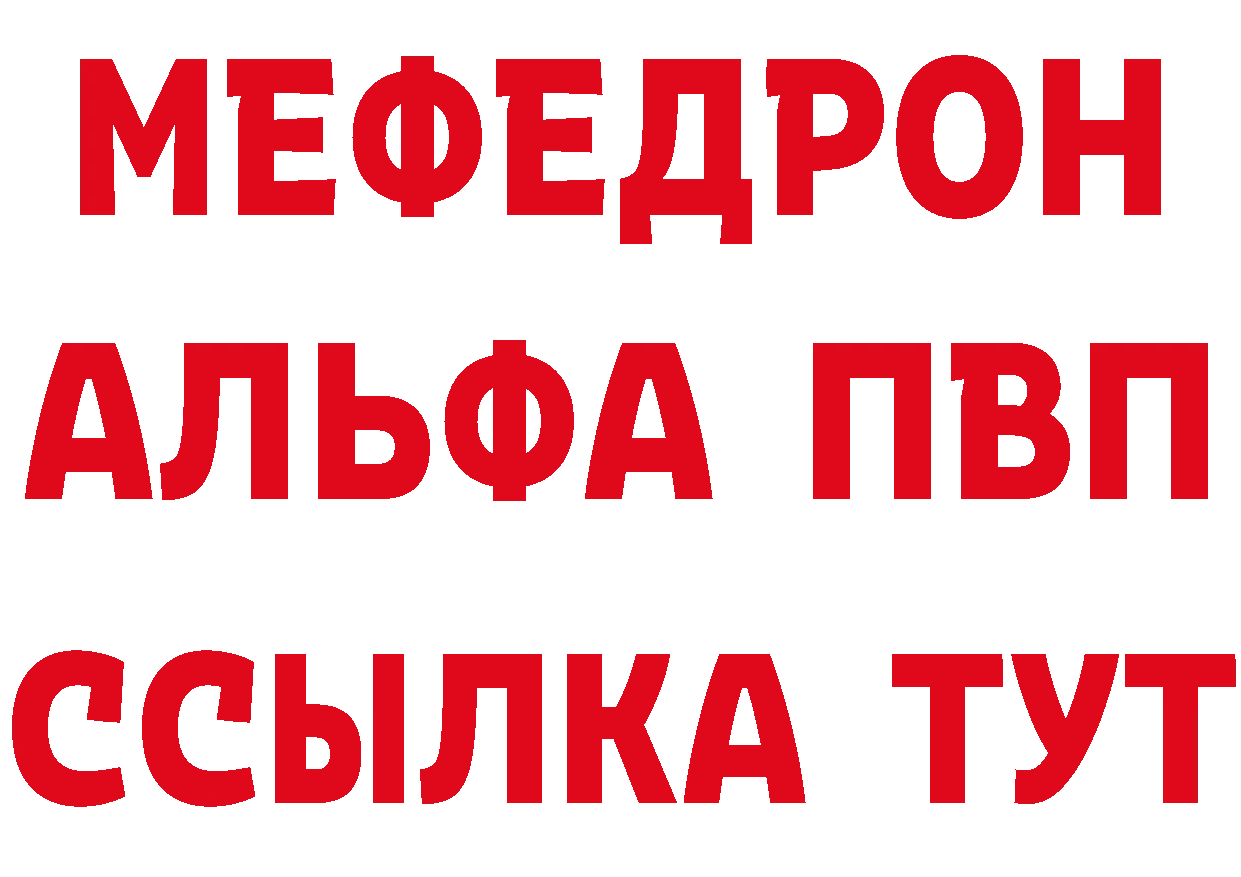 МЕФЕДРОН
АЛЬФА ПВП
ССЫЛКА ТУТ